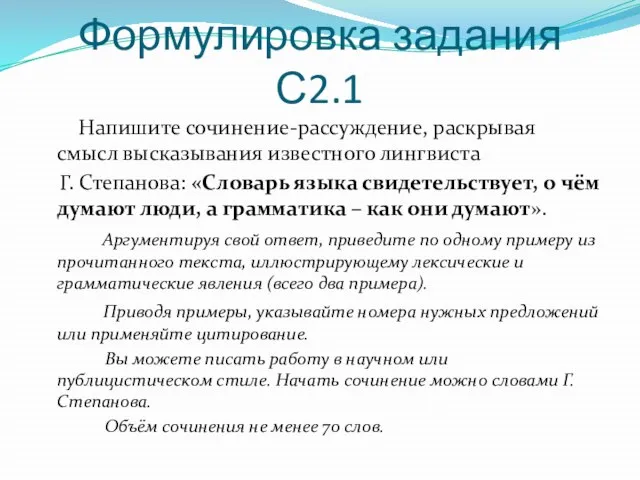 Формулировка задания С2.1

Напишите сочинение-рассуждение, раскрывая смысл высказывания известного лингвиста Г. Степанова: «Словарь языка свидетельствует, о чём думают люди, а грамматика – как они думают».

Аргументируя свой ответ, приведите по одному примеру из прочитанного текста, иллюстрирующему лексические и грамматические явления (всего два примера).

Приводя примеры, указывайте номера нужных предложений или применяйте цитирование.

Вы можете писать работу в научном или публицистическом стиле. Начать сочинение можно словами Г. Степанова.

Объём сочинения не менее 70 слов.